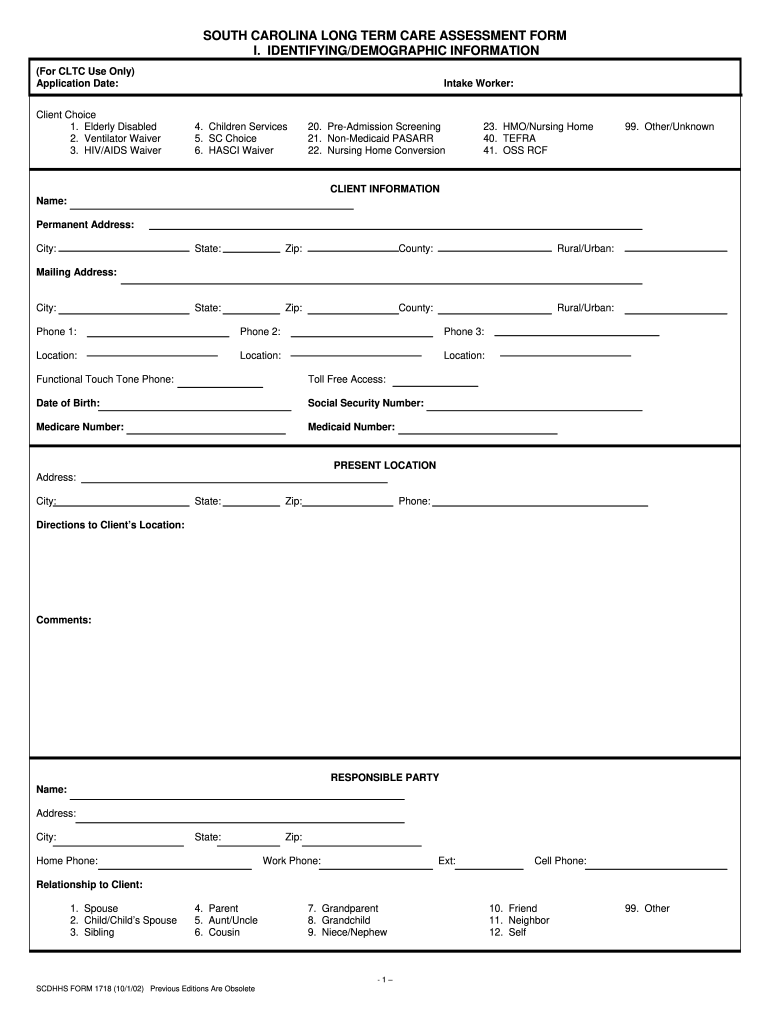 SOUTH CAROLINA LONG TERM CARE ASSESSMENT FORM
I. IDENTIFYING/DEMOGRAPHIC INFORMATION

(For CLTC Use Only)
Application Date:
Intake Worker:

Client Choice
1. Elderly Disabled
2. Ventilator Waiver
3. HIV/AIDS Waiver
4. Children Services
5. SC Choice
6. HASCI Waiver
20. Pre-Admission Screening
21. Non-Medicaid PASARR
22. Nursing Home Conversion
23. HMO/Nursing Home
40. TEFRA
41. OSS RCF
99. Other/Unknown

CLIENT INFORMATION

Name:

Permanent Address:

City: State: Zip: County: Rural/Urban:

Mailing Address:

City: State: Zip: County: Rural/Urban:

Phone 1: Phone 2: Phone 3:

Location: Location: Location:

Functional Touch Tone Phone: Toll Free Access:

Date of Birth: Social Security Number:

Medicare Number: Medicaid Number:

PRESENT LOCATION

Address:

City: State: Zip: Phone:

Directions to Client's Location:

Comments:

RESPONSIBLE PARTY

Name:

Address:

City: State: Zip:

Home Phone: Work Phone: Ext: Cell Phone:

Relationship to Client:

1. Spouse
2. Child/Child's Spouse
3. Sibling
4. Parent
5. Aunt/Uncle
6. Cousin
7. Grandparent
8. Grandchild
9. Niece/Nephew
10. Friend
11. Neighbor
12. Self
99. Other

- 1 –

SCDHHS FORM 1718 (10/1/02) Previous Editions Are Obsolete